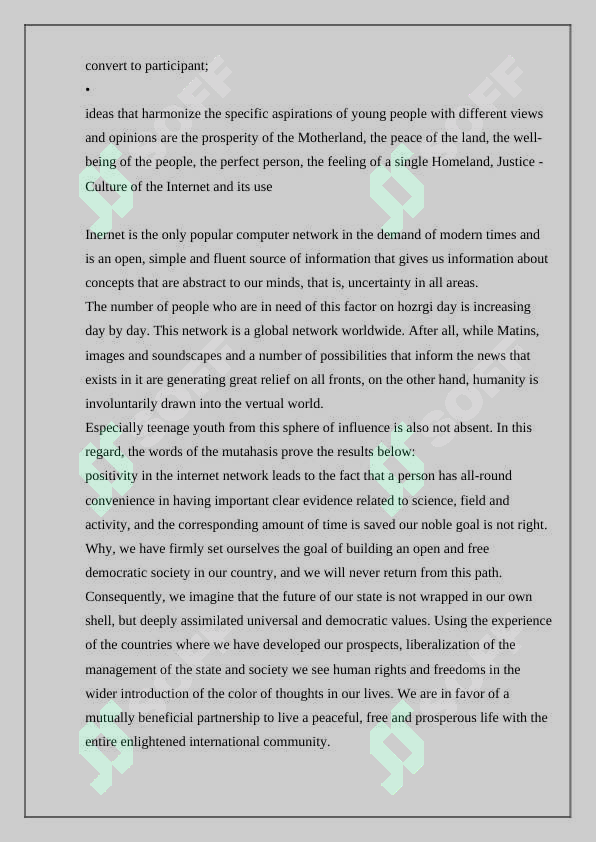 convert to participant;

•

ideas that harmonize the specific aspirations of young people with different views and opinions are the prosperity of the Motherland, the peace of the land, the well-being of the people, the perfect person, the feeling of a single Homeland, Justice - Culture of the Internet and its use

Inernet is the only popular computer network in the demand of modern times and is an open, simple and fluent source of information that gives us information about concepts that are abstract to our minds, that is, uncertainty in all areas.

The number of people who are in need of this factor on hozrgi day is increasing day by day. This network is a global network worldwide. After all, while Matins, images and soundscapes and a number of possibilities that inform the news that exists in it are generating great relief on all fronts, on the other hand, humanity is involuntarily drawn into the vertual world.

Especially teenage youth from this sphere of influence is also not absent. In this regard, the words of the mutahasis prove the results below:

positivity in the internet network leads to the fact that a person has all-round convenience in having important clear evidence related to science, field and activity, and the corresponding amount of time is saved our noble goal is not right. Why, we have firmly set ourselves the goal of building an open and free democratic society in our country, and we will never return from this path. Consequently, we imagine that the future of our state is not wrapped in our own shell, but deeply assimilated universal and democratic values. Using the experience of the countries where we have developed our prospects, liberalization of the management of the state and society we see human rights and freedoms in the wider introduction of the color of thoughts in our lives. We are in favor of a mutually beneficial partnership to live a peaceful, free and prosperous life with the entire enlightened international community.